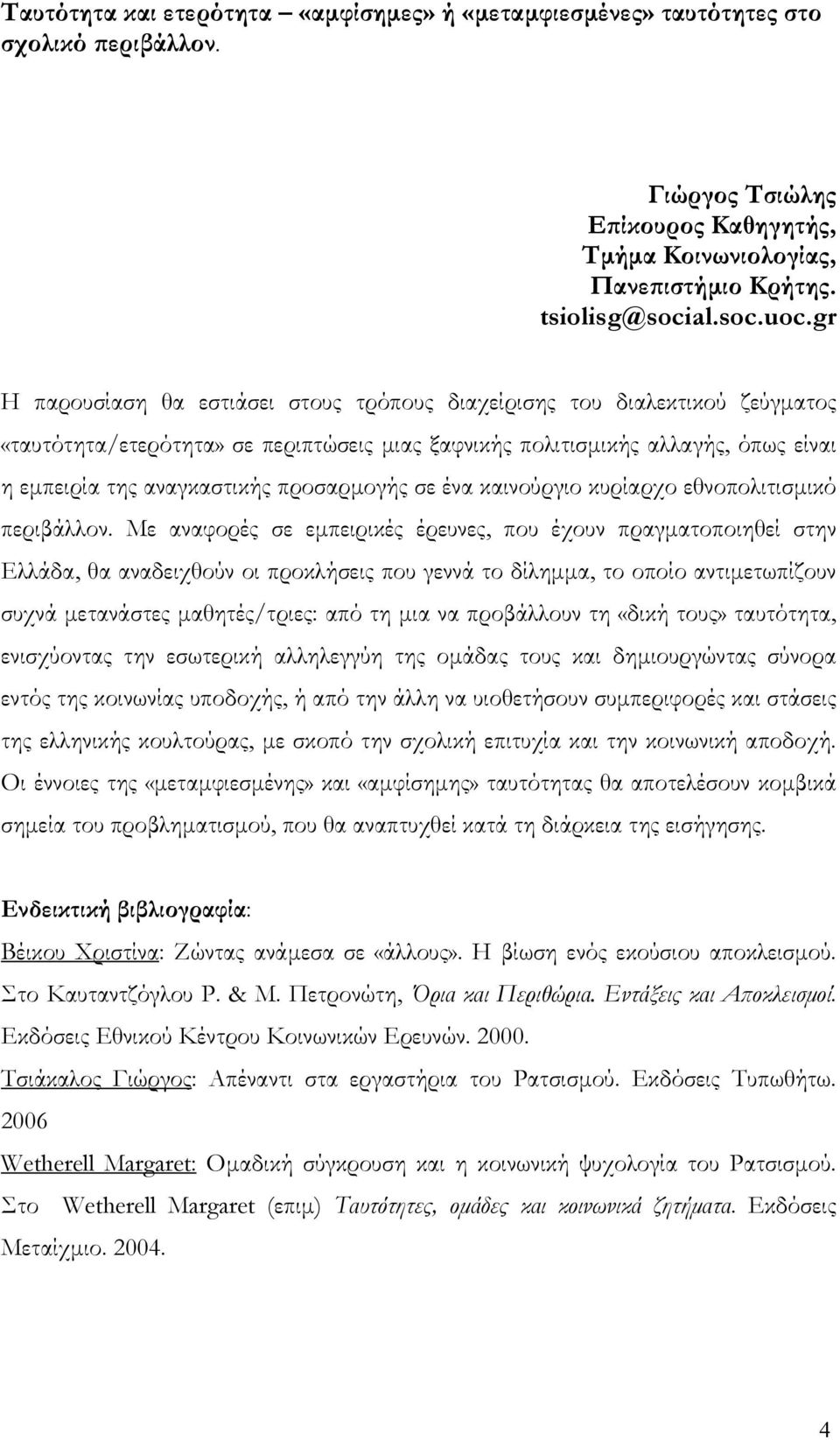 Ταυτότητα και ετερότητα – «αμφίσημες» ή «μεταμφιεσμένες» ταυτότητες στο σχολικό περιβάλλον.

Γιώργος Τσιώλης
Επίκουρος Καθηγητής,
Τμήμα Κοινωνιολογίας,
Πανεπιστήμιο Κρήτης.
tsiolisg@social.soc.uoc.gr

Η παρουσίαση θα εστιάσει στους τρόπους διαχείρισης του διαλεκτικού ζεύγματος «ταυτότητα/ετερότητα» σε περιπτώσεις μιας ξαφνικής πολιτισμικής αλλαγής, όπως είναι η εμπειρία της αναγκαστικής προσαρμογής σε ένα καινούργιο κυρίαρχο εθνοπολιτισμικό περιβάλλον. Με αναφορές σε εμπειρικές έρευνες, που έχουν πραγματοποιηθεί στην Ελλάδα, θα αναδειχθούν οι προκλήσεις που γεννά το δίλημμα, το οποίο αντιμετωπίζουν συχνά μετανάστες μαθητές/τριες: από τη μια να προβάλλουν τη «δική τους» ταυτότητα, ενισχύοντας την εσωτερική αλληλεγγύη της ομάδας τους και δημιουργώντας σύνορα εντός της κοινωνίας υποδοχής, ή από την άλλη να υιοθετήσουν συμπεριφορές και στάσεις της ελληνικής κουλτούρας, με σκοπό την σχολική επιτυχία και την κοινωνική αποδοχή. Οι έννοιες της «μεταμφιεσμένης» και «αμφίσημης» ταυτότητας θα αποτελέσουν κομβικά σημεία του προβληματισμού, που θα αναπτυχθεί κατά τη διάρκεια της εισήγησης.

Ενδεικτική βιβλιογραφία:

Βέικου Χριστίνα: Ζώντας ανάμεσα σε «άλλους». Η βίωση ενός εκούσιου αποκλεισμού. Στο Καυταντζόγλου Ρ. & Μ. Πετρονώτη, Όρια και Περιθώρια. Εντάξεις και Αποκλεισμοί. Εκδόσεις Εθνικού Κέντρου Κοινωνικών Ερευνών. 2000.

Τσιάκαλος Γιώργος: Απέναντι στα εργαστήρια του Ρατσισμού. Εκδόσεις Τυπωθήτω. 2006

Wetherell Margaret: Ομαδική σύγκρουση και η κοινωνική ψυχολογία του Ρατσισμού. Στο Wetherell Margaret (επιμ) Ταυτότητες, ομάδες και κοινωνικά ζητήματα. Εκδόσεις Μεταίχμιο. 2004.

4